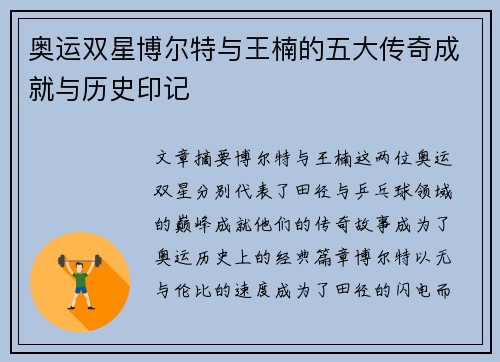 奥运双星博尔特与王楠的五大传奇成就与历史印记

文章摘要博尔特与王楠这两位奥运双星分别代表了田径与乒乓球领域的巅峰成就他们的传奇故事成为了奥运历史上的经典篇章博尔特以无与伦比的速度成为了田径的闪电而